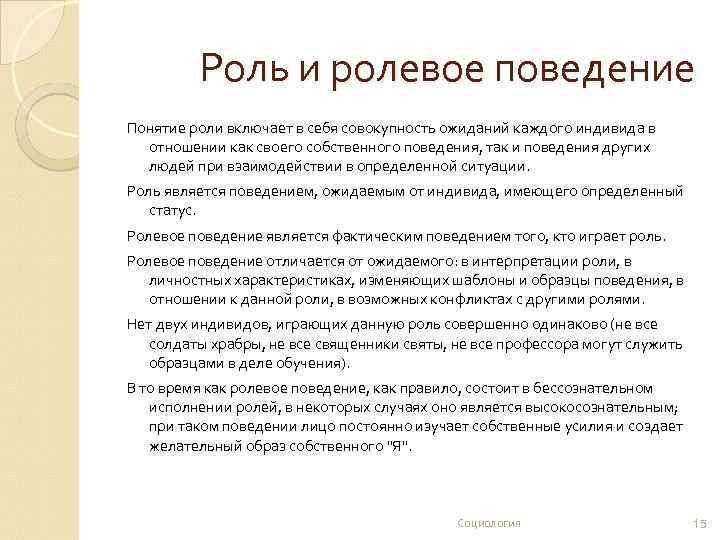 Роль и ролевое поведение

Понятие роли включает в себя совокупность ожиданий каждого индивида в отношении как своего собственного поведения, так и поведения других людей при взаимодействии в определенной ситуации.

Роль является поведением, ожидаемым от индивида, имеющего определенный статус.

Ролевое поведение является фактическим поведением того, кто играет роль.

Ролевое поведение отличается от ожидаемого: в интерпретации роли, в личностных характеристиках, изменяющих шаблоны и образцы поведения, в отношении к данной роли, в возможных конфликтах с другими ролями.

Нет двух индивидов, играющих данную роль совершенно одинаково (не все солдаты храбры, не все священники святы, не все профессора могут служить образцами в деле обучения).

В то время как ролевое поведение, как правило, состоит в бессознательном исполнении ролей, в некоторых случаях оно является высокосознательным; при таком поведении лицо постоянно изучает собственные усилия и создает желательный образ собственного "Я".

Социология

15